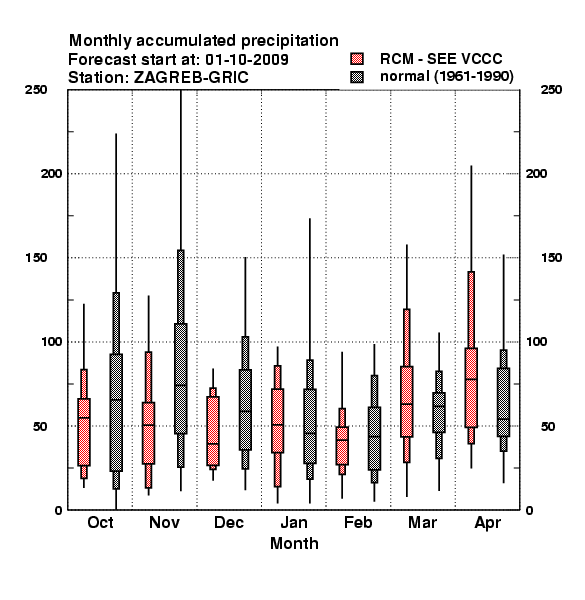 Monthly accumulated precipitation
Forecast start at: 01-10-2009
Station: ZAGREB-GRIC

RCM - SEE VCCC
normal (1961-1990)

250
200
150
100
50
0

250
200
150
100
50
0

Oct Nov Dec Jan Feb Mar Apr
Month